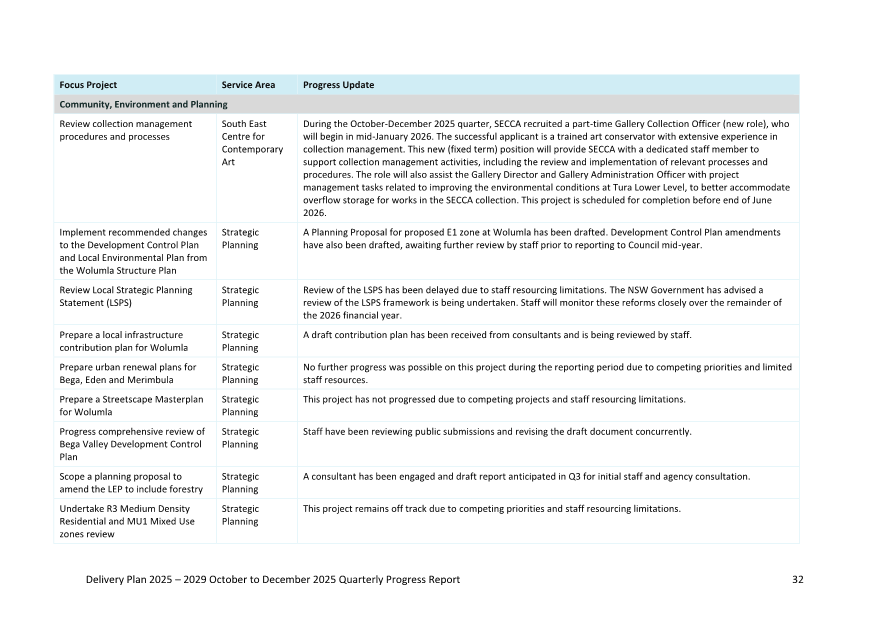 | Focus Project | Service Area | Progress Update |
|---|---|---|
| Community, Environment and Planning | | |
| Review collection management procedures and processes | South East Centre for Contemporary Art | During the October-December 2025 quarter, SECCA recruited a part-time Gallery Collection Officer (new role), who will begin in mid-January 2026. The successful applicant is a trained art conservator with extensive experience in collection management. This new (fixed term) position will provide SECCA with a dedicated staff member to support collection management activities, including the review and implementation of relevant processes and procedures. The role will also assist the Gallery Director and Gallery Administration Officer with project management tasks related to improving the environmental conditions at Tura Lower Level, to better accommodate overflow storage for works in the SECCA collection. This project is scheduled for completion before end of June 2026. |
| Implement recommended changes to the Development Control Plan and Local Environmental Plan from the Wolumla Structure Plan | Strategic Planning | A Planning Proposal for proposed E1 zone at Wolumla has been drafted. Development Control Plan amendments have also been drafted, awaiting further review by staff prior to reporting to Council mid-year. |
| Review Local Strategic Planning Statement (LSPS) | Strategic Planning | Review of the LSPS has been delayed due to staff resourcing limitations. The NSW Government has advised a review of the LSPS framework is being undertaken. Staff will monitor these reforms closely over the remainder of the 2026 financial year. |
| Prepare a local infrastructure contribution plan for Wolumla | Strategic Planning | A draft contribution plan has been received from consultants and is being reviewed by staff. |
| Prepare urban renewal plans for Bega, Eden and Merimbula | Strategic Planning | No further progress was possible on this project during the reporting period due to competing priorities and limited staff resources. |
| Prepare a Streetscape Masterplan for Wolumla | Strategic Planning | This project has not progressed due to competing projects and staff resourcing limitations. |
| Progress comprehensive review of Bega Valley Development Control Plan | Strategic Planning | Staff have been reviewing public submissions and revising the draft document concurrently. |
| Scope a planning proposal to amend the LEP to include forestry | Strategic Planning | A consultant has been engaged and draft report anticipated in Q3 for initial staff and agency consultation. |
| Undertake R3 Medium Density Residential and MU1 Mixed Use zones review | Strategic Planning | This project remains off track due to competing priorities and staff resourcing limitations. |

Delivery Plan 2025 – 2029 October to December 2025 Quarterly Progress Report 32